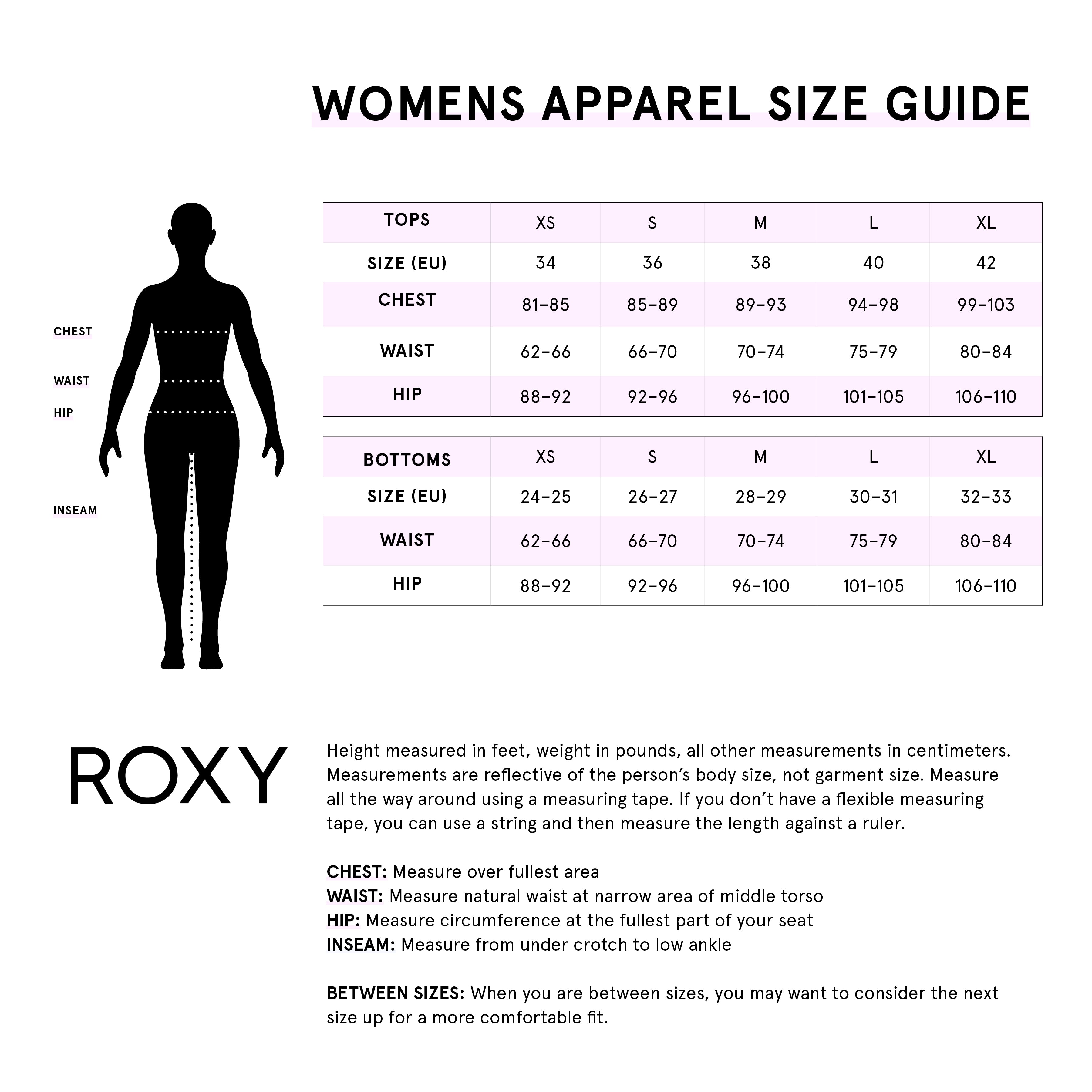 WOMENS APPAREL SIZE GUIDE

CHEST
WAIST
HIP
INSEAM

| TOPS | XS | S | M | L | XL |
|---|---|---|---|---|---|
| SIZE (EU) | 34 | 36 | 38 | 40 | 42 |
| CHEST | 81–85 | 85–89 | 89–93 | 94–98 | 99–103 |
| WAIST | 62–66 | 66–70 | 70–74 | 75–79 | 80–84 |
| HIP | 88–92 | 92–96 | 96–100 | 101–105 | 106–110 |

| BOTTOMS | XS | S | M | L | XL |
|---|---|---|---|---|---|
| SIZE (EU) | 24–25 | 26–27 | 28–29 | 30–31 | 32–33 |
| WAIST | 62–66 | 66–70 | 70–74 | 75–79 | 80–84 |
| HIP | 88–92 | 92–96 | 96–100 | 101–105 | 106–110 |

ROXY

Height measured in feet, weight in pounds, all other measurements in centimeters. Measurements are reflective of the person's body size, not garment size. Measure all the way around using a measuring tape. If you don't have a flexible measuring tape, you can use a string and then measure the length against a ruler.

CHEST: Measure over fullest area
WAIST: Measure natural waist at narrow area of middle torso
HIP: Measure circumference at the fullest part of your seat
INSEAM: Measure from under crotch to low ankle

BETWEEN SIZES: When you are between sizes, you may want to consider the next size up for a more comfortable fit.